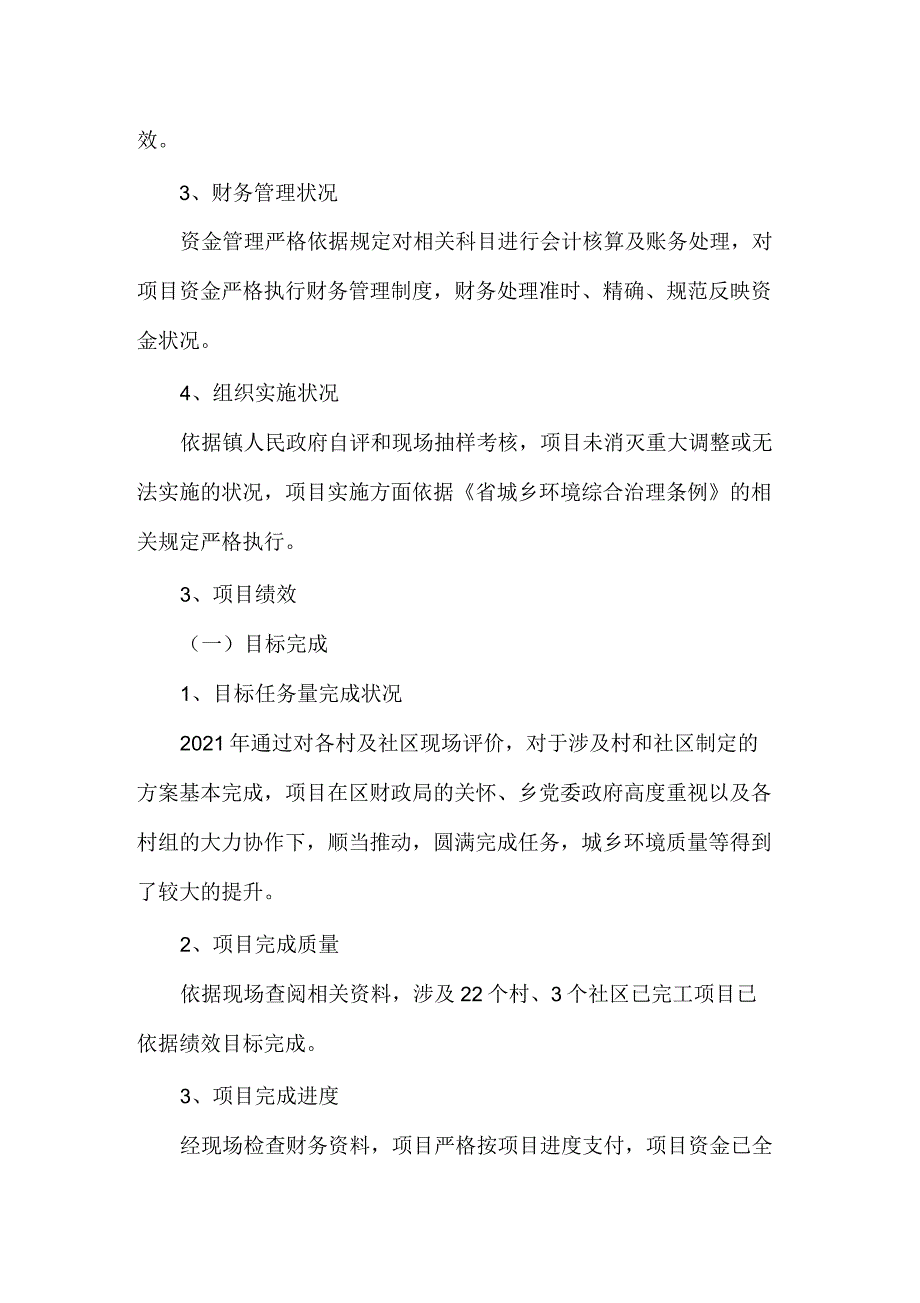 效。

3、财务管理状况

资金管理严格依据规定对相关科目进行会计核算及账务处理，对项目资金严格执行财务管理制度，财务处理准时、精确、规范反映资金状况。

4、组织实施状况

依据镇人民政府自评和现场抽样考核，项目未消灭重大调整或无法实施的状况，项目实施方面依据《省城乡环境综合治理条例》的相关规定严格执行。

3、项目绩效

（一）目标完成

1、目标任务量完成状况

2021年通过对各村及社区现场评价，对于涉及村和社区制定的方案基本完成，项目在区财政局的关怀、乡党委政府高度重视以及各村组的大力协作下，顺当推动，圆满完成任务，城乡环境质量等得到了较大的提升。

2、项目完成质量

依据现场查阅相关资料，涉及22个村、3个社区已完工项目已依据绩效目标完成。

3、项目完成进度

经现场检查财务资料，项目严格按项目进度支付，项目资金已全